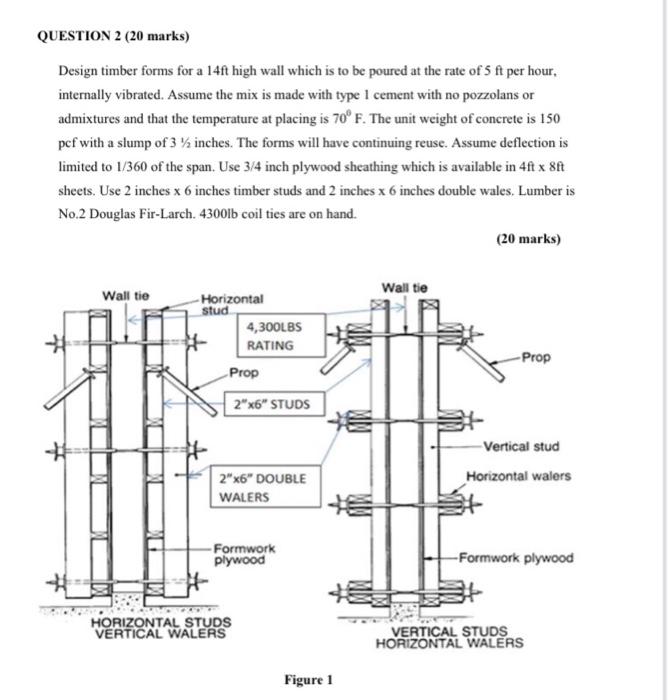 QUESTION 2 (20 marks)

Design timber forms for a 14ft high wall which is to be poured at the rate of 5 ft per hour, internally vibrated. Assume the mix is made with type 1 cement with no pozzolans or admixtures and that the temperature at placing is $70^0$ F. The unit weight of concrete is 150 pcf with a slump of 3 ½ inches. The forms will have continuing reuse. Assume deflection is limited to 1/360 of the span. Use 3/4 inch plywood sheathing which is available in 4ft x 8ft sheets. Use 2 inches x 6 inches timber studs and 2 inches x 6 inches double wales. Lumber is No.2 Douglas Fir-Larch. 4300lb coil ties are on hand.

(20 marks)

Wall tie

Horizontal stud

4,300LBS RATING

Prop

2"x6" STUDS

2"x6" DOUBLE WALERS

Formwork plywood

HORIZONTAL STUDS
VERTICAL WALERS

Wall tie

Prop

Vertical stud

Horizontal walers

Formwork plywood

VERTICAL STUDS
HORIZONTAL WALERS

Figure 1